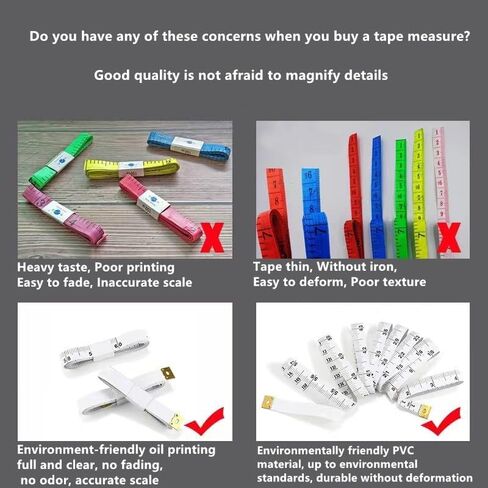 Do you have any of these concerns when you buy a tape measure?

Good quality is not afraid to magnify details

Heavy taste, Poor printing
Easy to fade, Inaccurate scale

Tape thin, Without iron,
Easy to deform, Poor texture

Environment-friendly oil printing
full and clear, no fading,
no odor, accurate scale

Environmentally friendly PVC
material, up to environmental
standards, durable without deformation